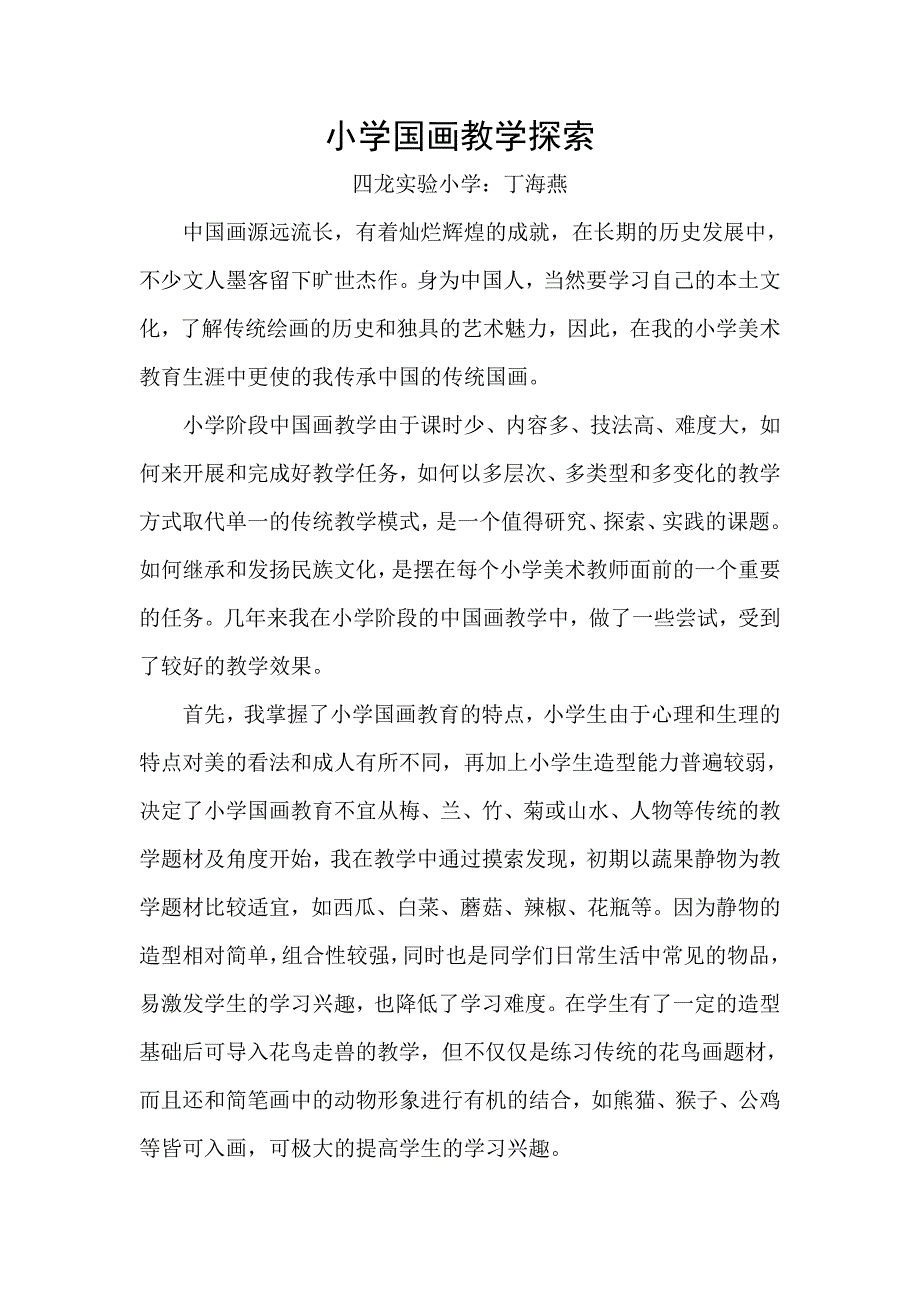 小学国画教学探索

四龙实验小学：丁海燕

中国画源远流长，有着灿烂辉煌的成就，在长期的历史发展中，不少文人墨客留下旷世杰作。身为中国人，当然要学习自己的本土文化，了解传统绘画的历史和独具的艺术魅力，因此，在我的小学美术教育生涯中更使的我传承中国的传统国画。

小学阶段中国画教学由于课时少、内容多、技法高、难度大，如何来开展和完成好教学任务，如何以多层次、多类型和多变化的教学方式取代单一的传统教学模式，是一个值得研究、探索、实践的课题。如何继承和发扬民族文化，是摆在每个小学美术教师面前的一个重要的任务。几年来我在小学阶段的中国画教学中，做了一些尝试，受到了较好的教学效果。

首先，我掌握了小学国画教育的特点，小学生由于心理和生理的特点对美的看法和成人有所不同，再加上小学生造型能力普遍较弱，决定了小学国画教育不宜从梅、兰、竹、菊或山水、人物等传统的教学题材及角度开始，我在教学中通过摸索发现，初期以蔬果静物为教学题材比较适宜，如西瓜、白菜、蘑菇、辣椒、花瓶等。因为静物的造型相对简单，组合性较强，同时也是同学们日常生活中常见的物品，易激发学生的学习兴趣，也降低了学习难度。在学生有了一定的造型基础后可导入花鸟走兽的教学，但不仅仅是练习传统的花鸟画题材，而且还和简笔画中的动物形象进行有机的结合，如熊猫、猴子、公鸡等皆可入画，可极大的提高学生的学习兴趣。